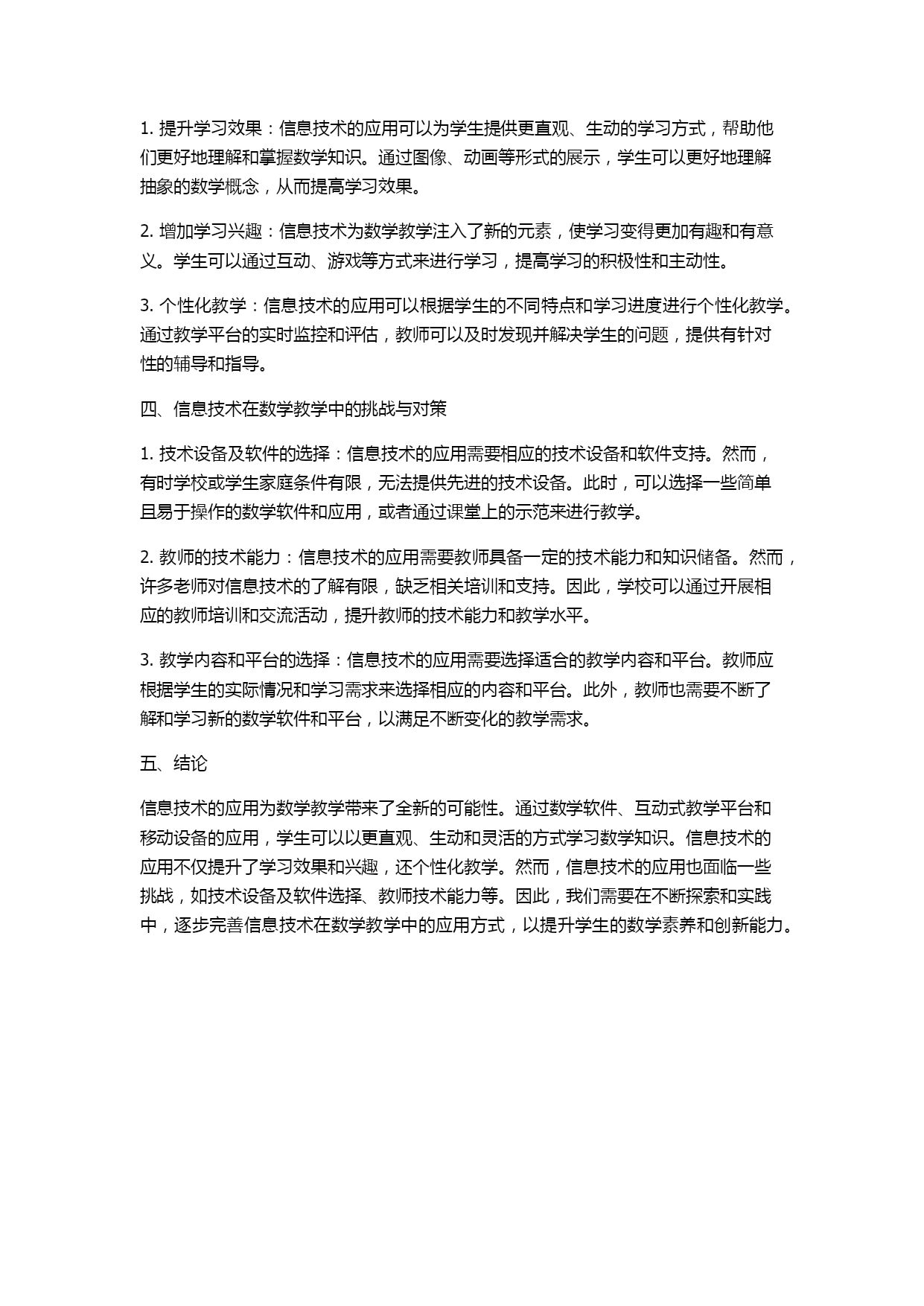 1. 提升学习效果：信息技术的应用可以为学生提供更直观、生动的学习方式，帮助他们更好地理解和掌握数学知识。通过图像、动画等形式的展示，学生可以更好地理解抽象的数学概念，从而提高学习效果。

2. 增加学习兴趣：信息技术为数学教学注入了新的元素，使学习变得更加有趣和有意义。学生可以通过互动、游戏等方式来进行学习，提高学习的积极性和主动性。

3. 个性化教学：信息技术的应用可以根据学生的不同特点和学习进度进行个性化教学。通过教学平台的实时监控和评估，教师可以及时发现并解决学生的问题，提供有针对性的辅导和指导。

四、信息技术在数学教学中的挑战与对策

1. 技术设备及软件的选择：信息技术的应用需要相应的技术设备和软件支持。然而，有时学校或学生家庭条件有限，无法提供先进的技术设备。此时，可以选择一些简单且易于操作的数学软件和应用，或者通过课堂上的示范来进行教学。

2. 教师的技术能力：信息技术的应用需要教师具备一定的技术能力和知识储备。然而，许多老师对信息技术的了解有限，缺乏相关培训和支持。因此，学校可以通过开展相应的教师培训和交流活动，提升教师的技术能力和教学水平。

3. 教学内容和平台的选择：信息技术的应用需要选择适合的教学内容和平台。教师应根据学生的实际情况和学习需求来选择相应的内容和平台。此外，教师也需要不断了解和学习新的数学软件和平台，以满足不断变化的教学需求。

五、结论

信息技术的应用为数学教学带来了全新的可能性。通过数学软件、互动式教学平台和移动设备的应用，学生可以以更直观、生动和灵活的方式学习数学知识。信息技术的应用不仅提升了学习效果和兴趣，还个性化教学。然而，信息技术的应用也面临一些挑战，如技术设备及软件选择、教师技术能力等。因此，我们需要在不断探索和实践中，逐步完善信息技术在数学教学中的应用方式，以提升学生的数学素养和创新能力。